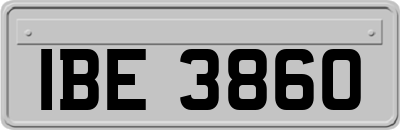 IBE 3860